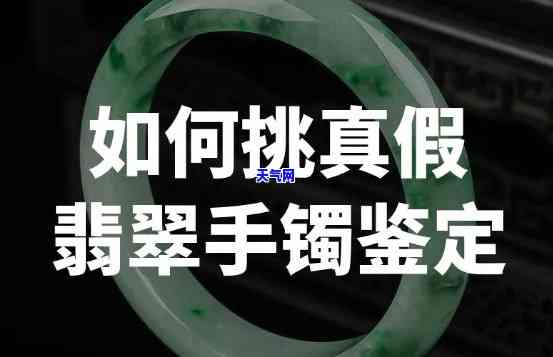 如何挑真假
天气网
翡翠手镯鉴定